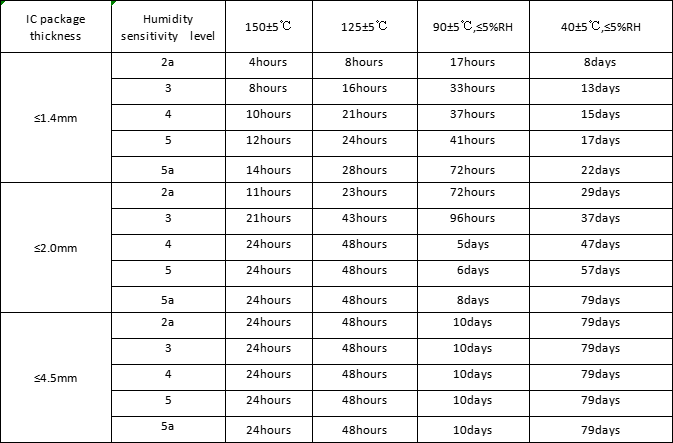 | IC package thickness | Humidity sensitivity level | 150±5℃ | 125±5℃ | 90±5℃,≤5%RH | 40±5℃,≤5%RH |
|---|---|---|---|---|---|
| ≤1.4mm | 2a | 4hours | 8hours | 17hours | 8days |
| | 3 | 8hours | 16hours | 33hours | 13days |
| | 4 | 10hours | 21hours | 37hours | 15days |
| | 5 | 12hours | 24hours | 41hours | 17days |
| | 5a | 14hours | 28hours | 72hours | 22days |
| ≤2.0mm | 2a | 11hours | 23hours | 72hours | 29days |
| | 3 | 21hours | 43hours | 96hours | 37days |
| | 4 | 24hours | 48hours | 5days | 47days |
| | 5 | 24hours | 48hours | 6days | 57days |
| | 5a | 24hours | 48hours | 8days | 79days |
| ≤4.5mm | 2a | 24hours | 48hours | 10days | 79days |
| | 3 | 24hours | 48hours | 10days | 79days |
| | 4 | 24hours | 48hours | 10days | 79days |
| | 5 | 24hours | 48hours | 10days | 79days |
| | 5a | 24hours | 48hours | 10days | 79days |